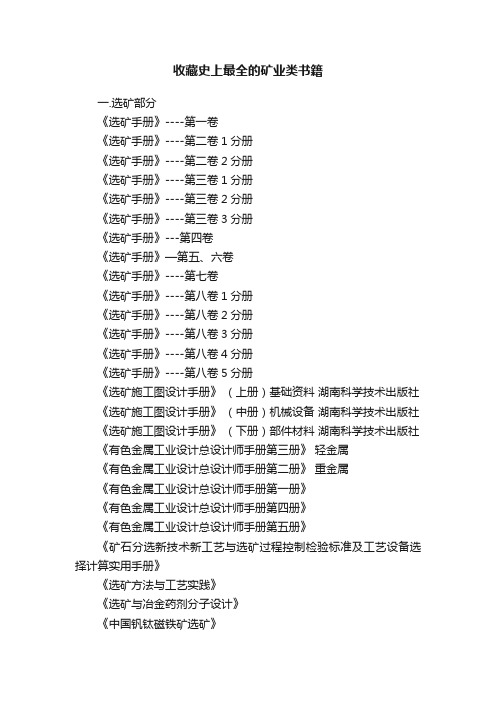 收藏史上最全的矿业类书籍

一.选矿部分

《选矿手册》----第一卷

《选矿手册》----第二卷 1 分册

《选矿手册》----第二卷 2 分册

《选矿手册》----第三卷 1 分册

《选矿手册》----第三卷 2 分册

《选矿手册》----第三卷 3 分册

《选矿手册》---第四卷

《选矿手册》—第五、六卷

《选矿手册》----第七卷

《选矿手册》----第八卷 1 分册

《选矿手册》----第八卷 2 分册

《选矿手册》----第八卷 3 分册

《选矿手册》----第八卷 4 分册

《选矿手册》----第八卷 5 分册

《选矿施工图设计手册》（上册）基础资料 湖南科学技术出版社

《选矿施工图设计手册》（中册）机械设备 湖南科学技术出版社

《选矿施工图设计手册》（下册）部件材料 湖南科学技术出版社

《有色金属工业设计总设计师手册第三册》 轻金属

《有色金属工业设计总设计师手册第二册》 重金属

《有色金属工业设计总设计师手册第一册》

《有色金属工业设计总设计师手册第四册》

《有色金属工业设计总设计师手册第五册》

《矿石分选新技术新工艺与选矿过程控制检验标准及工艺设备选择计算实用手册》

《选矿方法与工艺实践》

《选矿与冶金药剂分子设计》

《中国钒钛磁铁矿选矿》